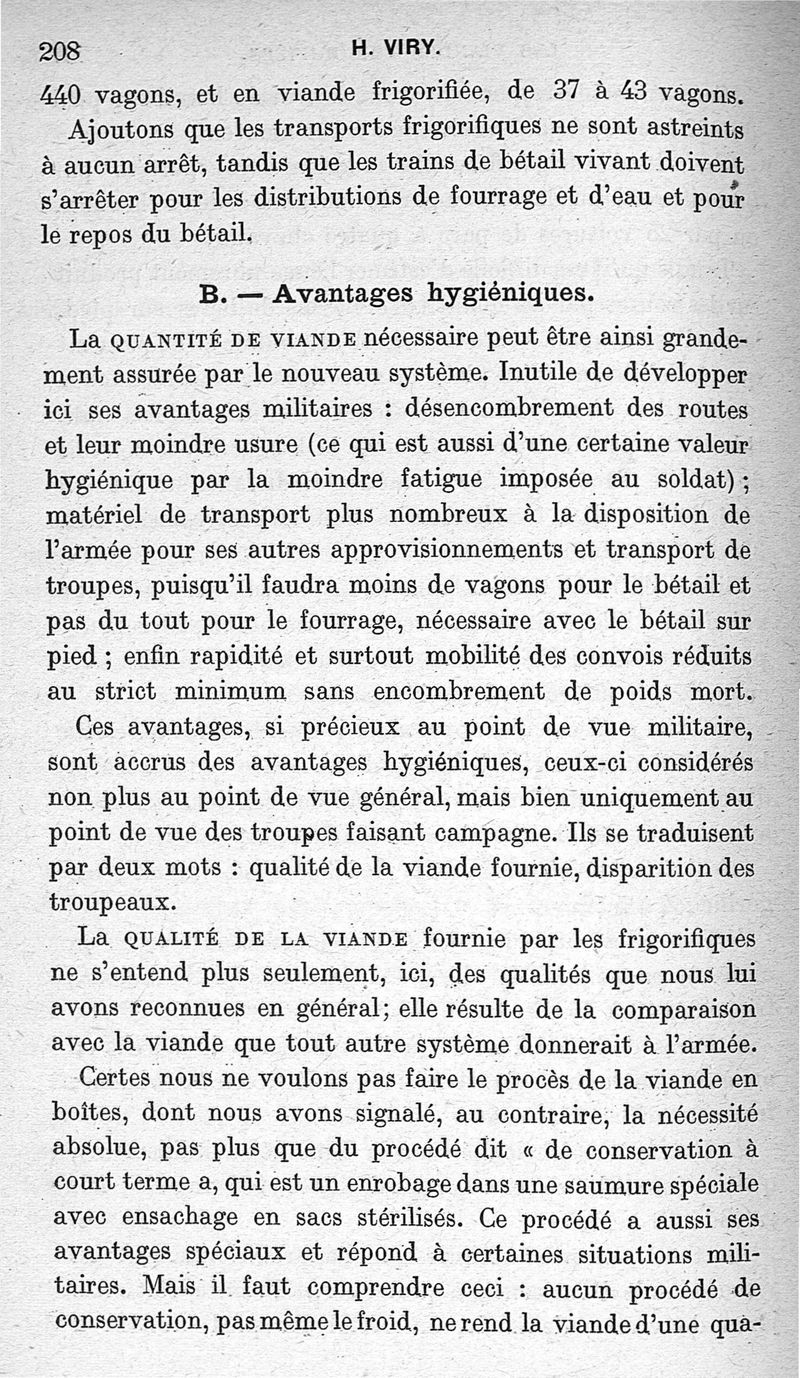 208 H. VIRY.

440 vagons, et en viande frigorifiée, de 37 à 43 vagons.

Ajoutons que les transports frigorifiques ne sont astreints à aucun arrêt, tandis que les trains de bétail vivant doivent s'arrêter pour les distributions de fourrage et d'eau et pour le repos du bétail.

B. — Avantages hygiéniques.

La QUANTITÉ DE VIANDE nécessaire peut être ainsi grandement assurée par le nouveau système. Inutile de développer ici ses avantages militaires : désencombrement des routes et leur moindre usure (ce qui est aussi d'une certaine valeur hygiénique par la moindre fatigue imposée au soldat) ; matériel de transport plus nombreux à la disposition de l'armée pour ses autres approvisionnements et transport de troupes, puisqu'il faudra moins de vagons pour le bétail et pas du tout pour le fourrage, nécessaire avec le bétail sur pied ; enfin rapidité et surtout mobilité des convois réduits au strict minimum sans encombrement de poids mort.

Ces avantages, si précieux au point de vue militaire, sont accrus des avantages hygiéniques, ceux-ci considérés non plus au point de vue général, mais bien uniquement au point de vue des troupes faisant campagne. Ils se traduisent par deux mots : qualité de la viande fournie, disparition des troupeaux.

La QUALITÉ DE LA VIANDE fournie par les frigorifiques ne s'entend plus seulement, ici, des qualités que nous lui avons reconnues en général; elle résulte de la comparaison avec la viande que tout autre système donnerait à l'armée.

Certes nous ne voulons pas faire le procès de la viande en boîtes, dont nous avons signalé, au contraire, la nécessité absolue, pas plus que du procédé dit « de conservation à court terme a, qui est un enrobage dans une saumure spéciale avec ensachage en sacs stérilisés. Ce procédé a aussi ses avantages spéciaux et répond à certaines situations militaires. Mais il faut comprendre ceci : aucun procédé de conservation, pas même le froid, ne rend la viande d'une qua-